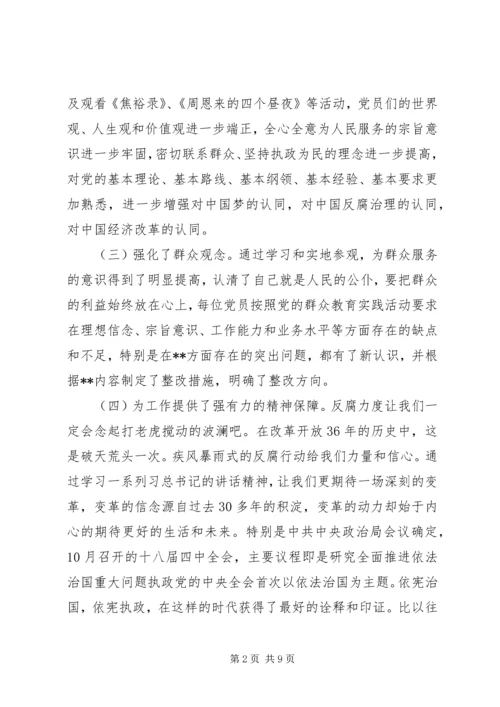 及观看《焦裕录》、《周恩来的四个昼夜》等活动，党员们的世界观、人生观和价值观进一步端正，全心全意为人民服务的宗旨意识进一步牢固，密切联系群众、坚持执政为民的理念进一步提高，对党的基本理论、基本路线、基本纲领、基本经验、基本要求更加熟悉，进一步增强对中国梦的认同，对中国反腐治理的认同，对中国经济改革的认同。

（三）强化了群众观念。通过学习和实地参观，为群众服务的意识得到了明显提高，认清了自己就是人民的公仆，要把群众的利益始终放在心上，每位党员按照党的群众教育实践活动要求在理想信念、宗旨意识、工作能力和业务水平等方面存在的缺点和不足，特别是在**方面存在的突出问题，都有了新认识，并根据**内容制定了整改措施，明确了整改方向。

（四）为工作提供了强有力的精神保障。反腐力度让我们一定会念起打老虎搅动的波澜吧。在改革开放36年的历史中，这是破天荒头一次。疾风暴雨式的反腐行动给我们力量和信心。通过学习一系列习总书记的讲话精神，让我们更期待一场深刻的变革，变革的信念源自过去30多年的积淀，变革的动力却始于内心的期待更好的生活和未来。特别是中共中央政治局会议确定，10月召开的十八届四中全会，主要议程即是研究全面推进依法治国重大问题执政党的中央全会首次以依法治国为主题。依宪治国，依宪执政，在这样的时代获得了最好的诠释和印证。比以往

第2页 共9页